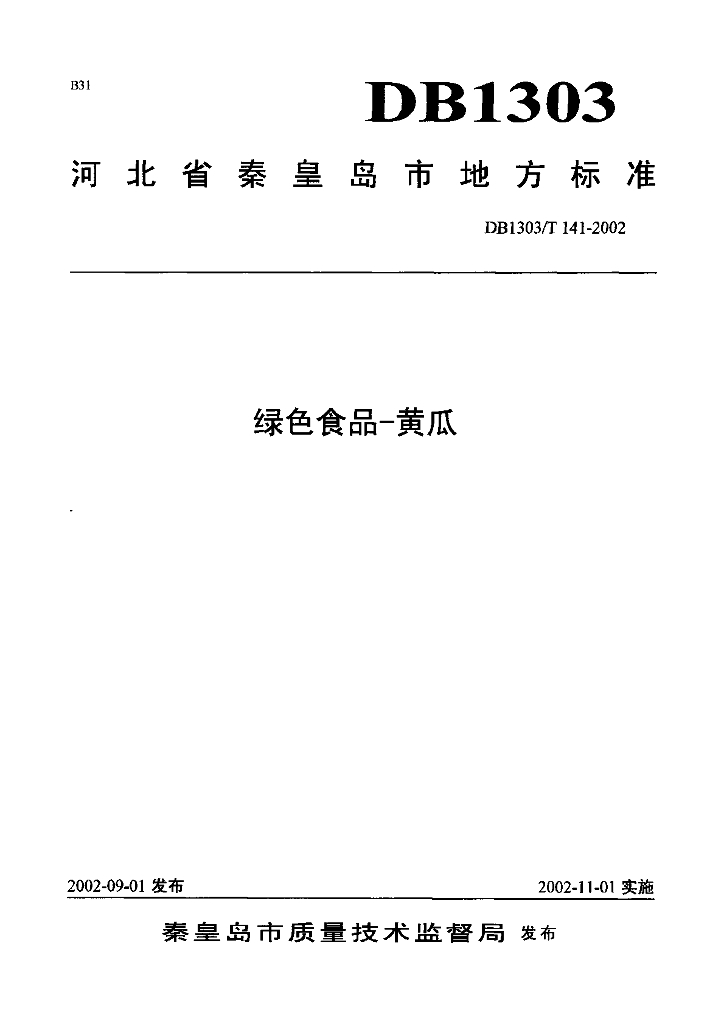 B31

DB1303

河北省秦皇岛市地方标准

DB1303/T 141-2002

绿色食品-黄瓜

2002-09-01 发布

2002-11-01 实施

秦皇岛市质量技术监督局 发布